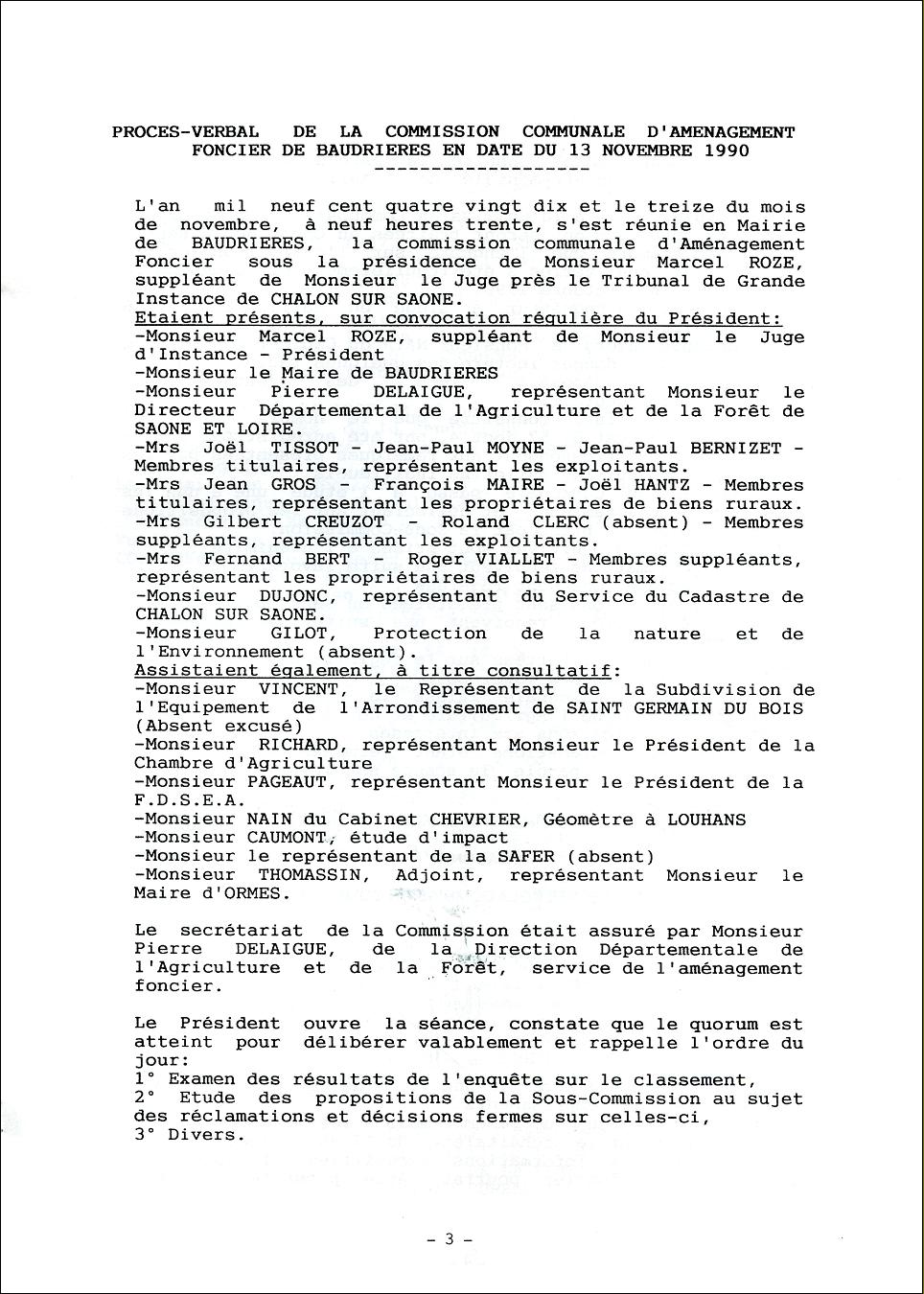 PROCES-VERBAL DE LA COMMISSION COMMUNALE D'AMENAGEMENT FONCIER DE BAUDRIERES EN DATE DU 13 NOVEMBRE 1990
-------------------

L'an mil neuf cent quatre vingt dix et le treize du mois de novembre, à neuf heures trente, s'est réunie en Mairie de BAUDRIERES, la commission communale d'Aménagement Foncier sous la présidence de Monsieur Marcel ROZE, suppléant de Monsieur le Juge près le Tribunal de Grande Instance de CHALON SUR SAONE.
Etaient présents, sur convocation régulière du Président:
-Monsieur Marcel ROZE, suppléant de Monsieur le Juge d'Instance - Président
-Monsieur le Maire de BAUDRIERES
-Monsieur Pierre DELAIGUE, représentant Monsieur le Directeur Départemental de l'Agriculture et de la Forêt de SAONE ET LOIRE.
-Mrs Joël TISSOT - Jean-Paul MOYNE - Jean-Paul BERNIZET - Membres titulaires, représentant les exploitants.
-Mrs Jean GROS - François MAIRE - Joël HANTZ - Membres titulaires, représentant les propriétaires de biens ruraux.
-Mrs Gilbert CREUZOT - Roland CLERC (absent) - Membres suppléants, représentant les exploitants.
-Mrs Fernand BERT - Roger VIALLET - Membres suppléants, représentant les propriétaires de biens ruraux.
-Monsieur DUJONC, représentant du Service du Cadastre de CHALON SUR SAONE.
-Monsieur GILOT, Protection de la nature et de l'Environnement (absent).
Assistaient également, à titre consultatif:
-Monsieur VINCENT, le Représentant de la Subdivision de l'Equipement de l'Arrondissement de SAINT GERMAIN DU BOIS (Absent excusé)
-Monsieur RICHARD, représentant Monsieur le Président de la Chambre d'Agriculture
-Monsieur PAGEAUT, représentant Monsieur le Président de la F.D.S.E.A.
-Monsieur NAIN du Cabinet CHEVRIER, Géomètre à LOUHANS
-Monsieur CAUMONT, étude d'impact
-Monsieur le représentant de la SAFER (absent)
-Monsieur THOMASSIN, Adjoint, représentant Monsieur le Maire d'ORMES.

Le secrétariat de la Commission était assuré par Monsieur Pierre DELAIGUE, de la Direction Départementale de l'Agriculture et de la Forêt, service de l'aménagement foncier.

Le Président ouvre la séance, constate que le quorum est atteint pour délibérer valablement et rappelle l'ordre du jour:
1° Examen des résultats de l'enquête sur le classement,
2° Etude des propositions de la Sous-Commission au sujet des réclamations et décisions fermes sur celles-ci,
3° Divers.

- 3 -